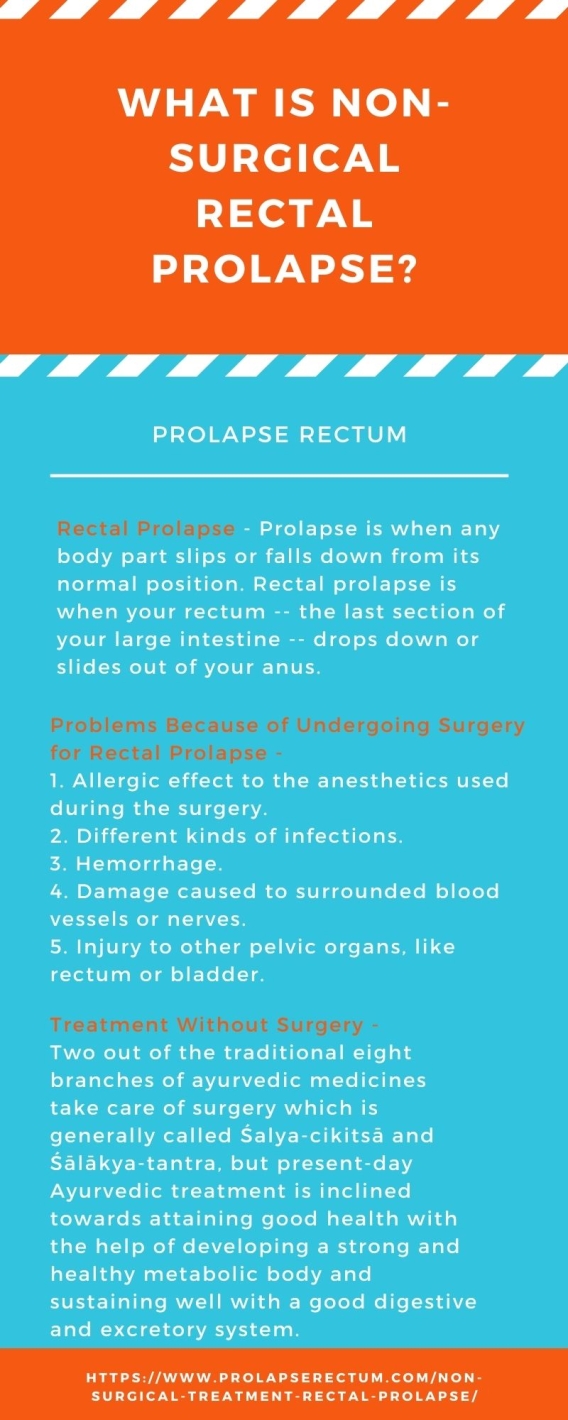 WHAT IS NON-SURGICAL RECTAL PROLAPSE?

PROLAPSE RECTUM

Rectal Prolapse - Prolapse is when any body part slips or falls down from its normal position. Rectal prolapse is when your rectum -- the last section of your large intestine -- drops down or slides out of your anus.

Problems Because of Undergoing Surgery for Rectal Prolapse -
1. Allergic effect to the anesthetics used during the surgery.
2. Different kinds of infections.
3. Hemorrhage.
4. Damage caused to surrounded blood vessels or nerves.
5. Injury to other pelvic organs, like rectum or bladder.

Treatment Without Surgery -
Two out of the traditional eight branches of ayurvedic medicines take care of surgery which is generally called Śalya-cikitsā and Śālākya-tantra, but present-day Ayurvedic treatment is inclined towards attaining good health with the help of developing a strong and healthy metabolic body and sustaining well with a good digestive and excretory system.

HTTPS://WWW.PROLAPSERECTUM.COM/NON-SURGICAL-TREATMENT-RECTAL-PROLAPSE/